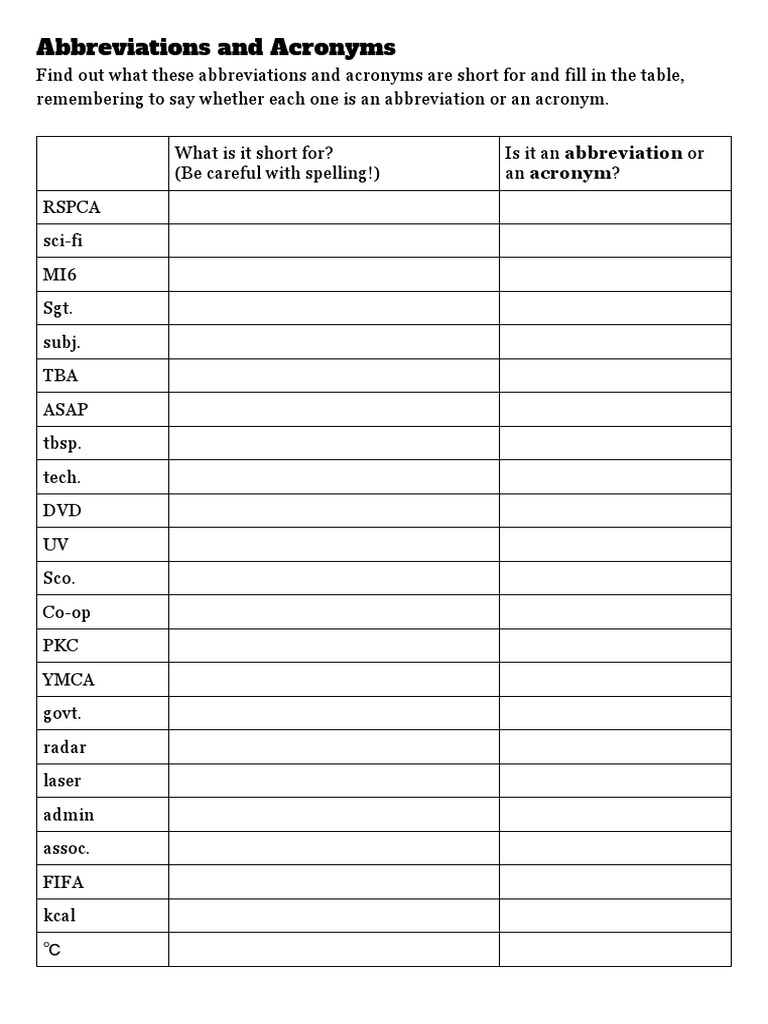 Abbreviations and Acronyms

Find out what these abbreviations and acronyms are short for and fill in the table, remembering to say whether each one is an abbreviation or an acronym.

| | What is it short for? (Be careful with spelling!) | Is it an abbreviation or an acronym? |
|---|---|---|
| RSPCA | | |
| sci-fi | | |
| MI6 | | |
| Sgt. | | |
| subj. | | |
| TBA | | |
| ASAP | | |
| tbsp. | | |
| tech. | | |
| DVD | | |
| UV | | |
| Sco. | | |
| Co-op | | |
| PKC | | |
| YMCA | | |
| govt. | | |
| radar | | |
| laser | | |
| admin | | |
| assoc. | | |
| FIFA | | |
| kcal | | |
| °C | | |